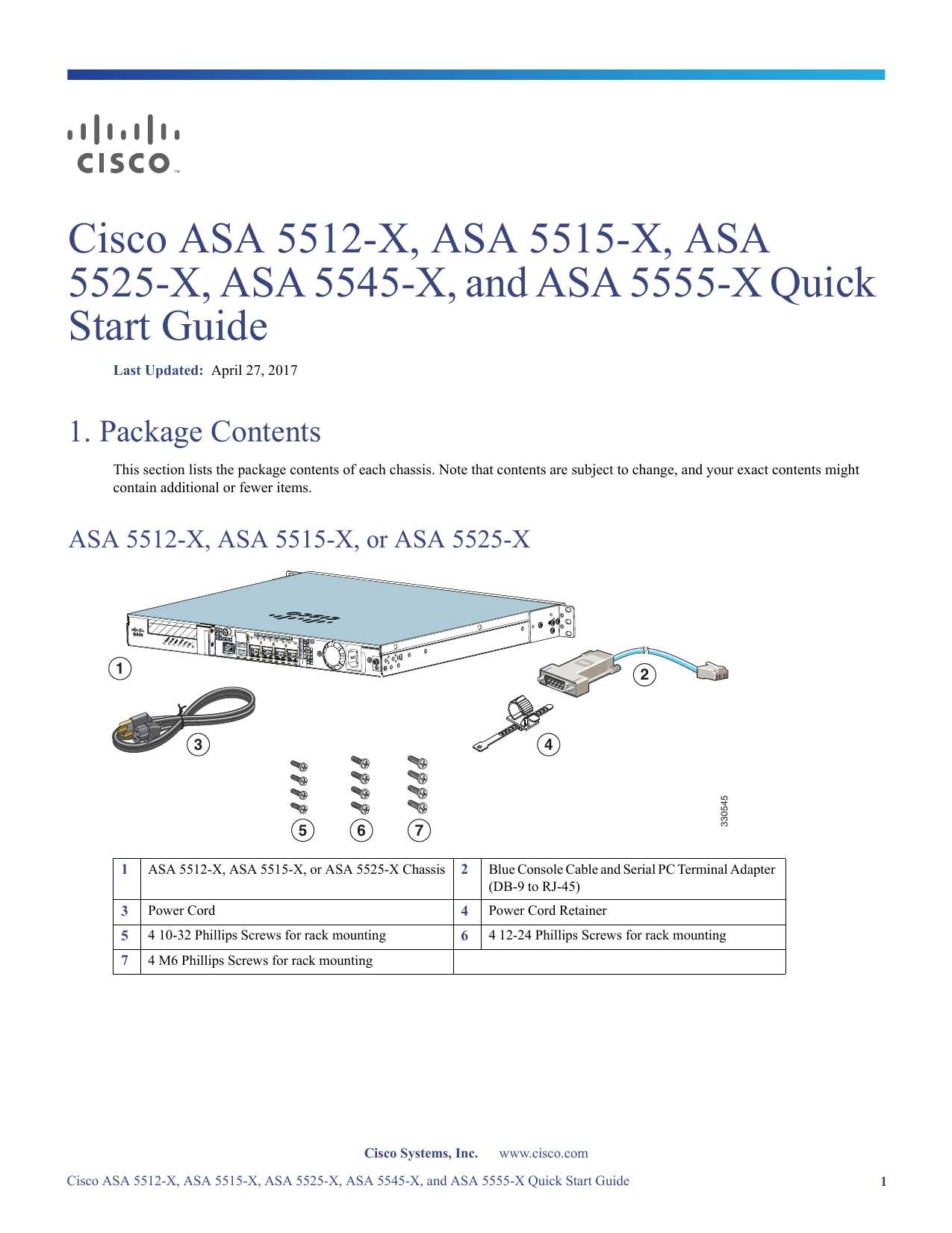 CISCO

Cisco ASA 5512-X, ASA 5515-X, ASA 5525-X, ASA 5545-X, and ASA 5555-X Quick Start Guide

Last Updated: April 27, 2017

1. Package Contents

This section lists the package contents of each chassis. Note that contents are subject to change, and your exact contents might contain additional or fewer items.

ASA 5512-X, ASA 5515-X, or ASA 5525-X

1
2
3
4
5
6
7
330545

| 1 | ASA 5512-X, ASA 5515-X, or ASA 5525-X Chassis | 2 | Blue Console Cable and Serial PC Terminal Adapter (DB-9 to RJ-45) |
|---|---|---|---|
| 3 | Power Cord | 4 | Power Cord Retainer |
| 5 | 4 10-32 Phillips Screws for rack mounting | 6 | 4 12-24 Phillips Screws for rack mounting |
| 7 | 4 M6 Phillips Screws for rack mounting | | |

Cisco Systems, Inc. www.cisco.com

Cisco ASA 5512-X, ASA 5515-X, ASA 5525-X, ASA 5545-X, and ASA 5555-X Quick Start Guide 1